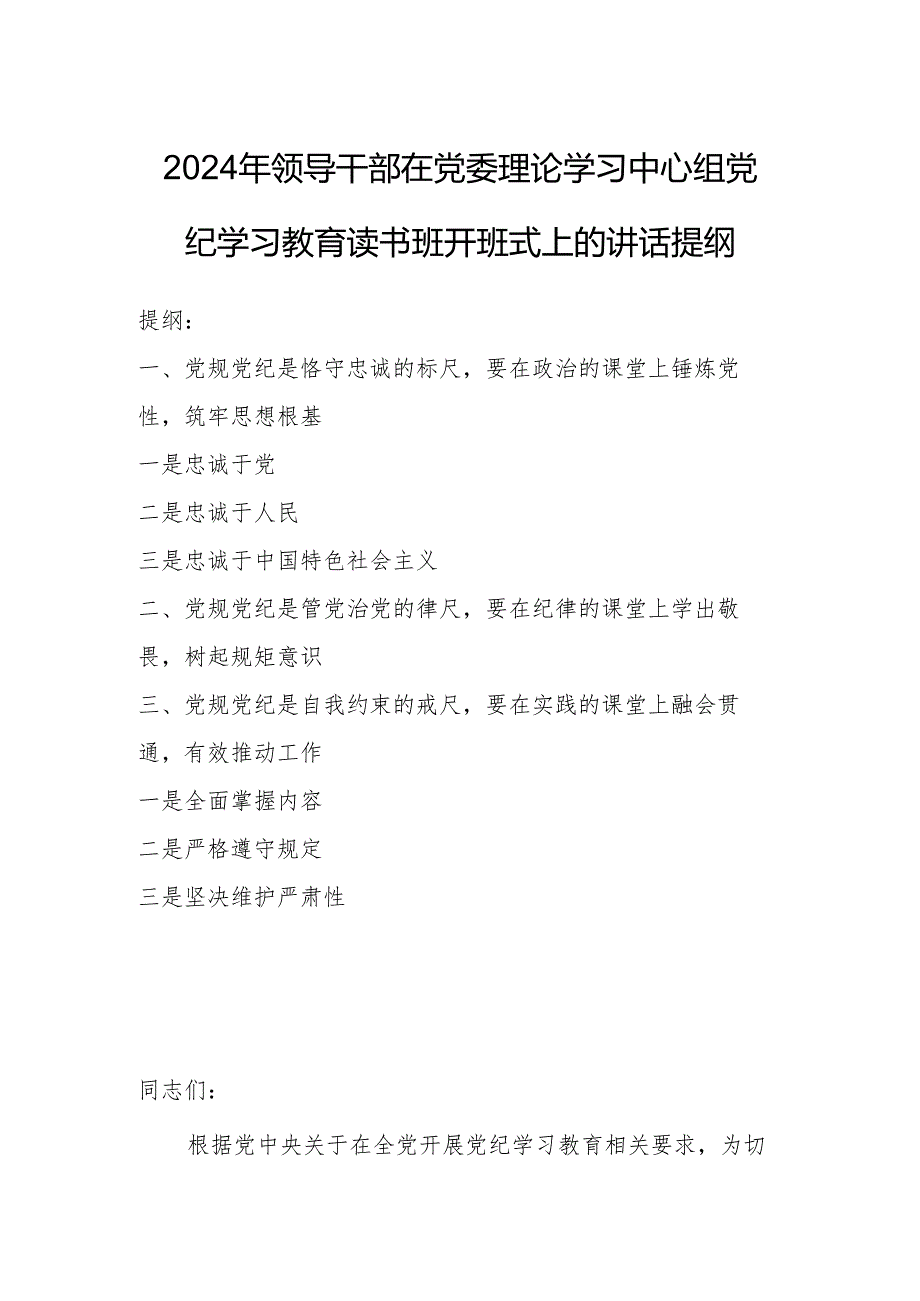 2024年领导干部在党委理论学习中心组党纪学习教育读书班开班式上的讲话提纲

提纲：

一、党规党纪是恪守忠诚的标尺，要在政治的课堂上锤炼党性，筑牢思想根基

一是忠诚于党

二是忠诚于人民

三是忠诚于中国特色社会主义

二、党规党纪是管党治党的律尺，要在纪律的课堂上学出敬畏，树起规矩意识

三、党规党纪是自我约束的戒尺，要在实践的课堂上融会贯通，有效推动工作

一是全面掌握内容

二是严格遵守规定

三是坚决维护严肃性

同志们：

根据党中央关于在全党开展党纪学习教育相关要求，为切